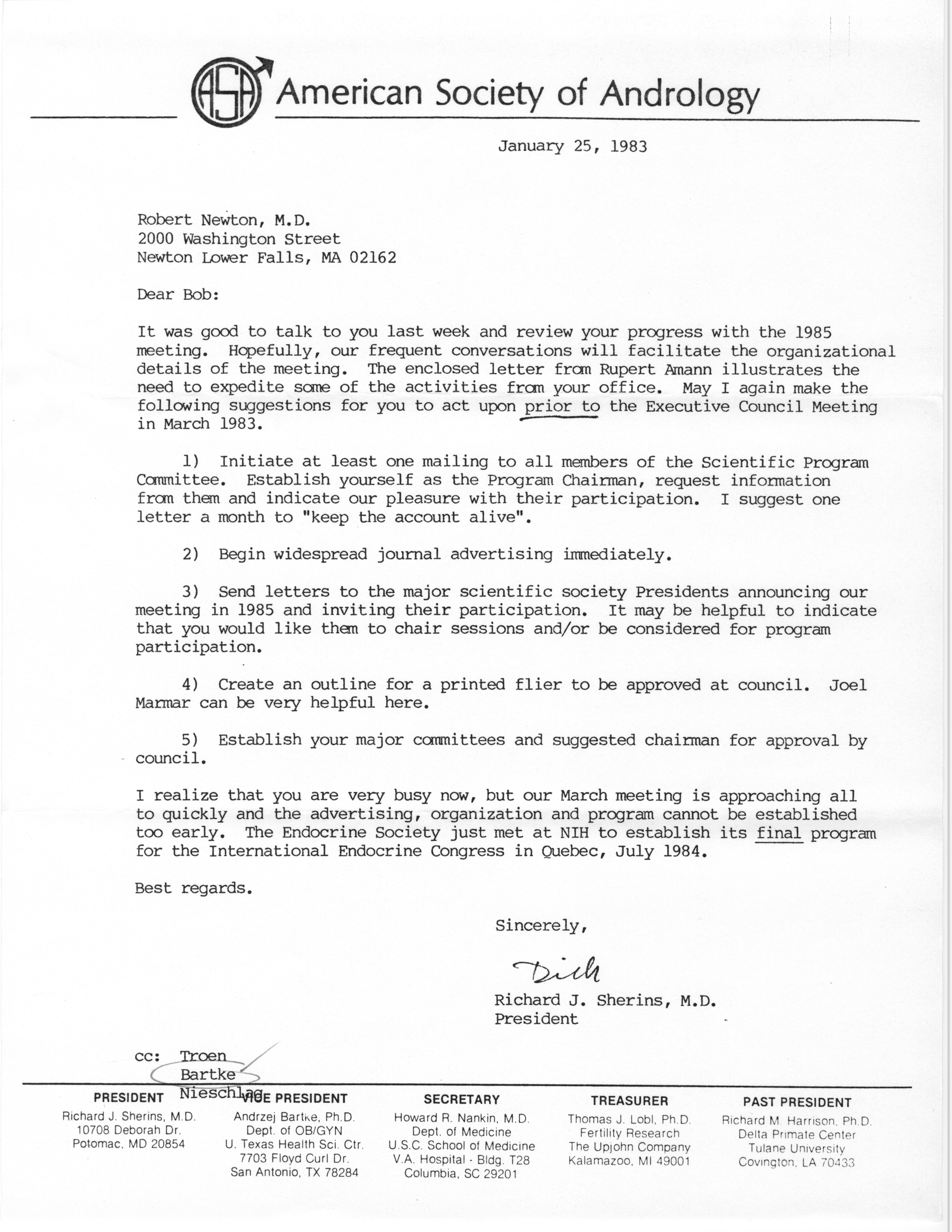 ASA American Society of Andrology

January 25, 1983

Robert Newton, M.D.
2000 Washington Street
Newton Lower Falls, MA 02162

Dear Bob:

It was good to talk to you last week and review your progress with the 1985 meeting. Hopefully, our frequent conversations will facilitate the organizational details of the meeting. The enclosed letter from Rupert Amann illustrates the need to expedite some of the activities from your office. May I again make the following suggestions for you to act upon prior to the Executive Council Meeting in March 1983.

1) Initiate at least one mailing to all members of the Scientific Program Committee. Establish yourself as the Program Chairman, request information from them and indicate our pleasure with their participation. I suggest one letter a month to "keep the account alive".

2) Begin widespread journal advertising immediately.

3) Send letters to the major scientific society Presidents announcing our meeting in 1985 and inviting their participation. It may be helpful to indicate that you would like them to chair sessions and/or be considered for program participation.

4) Create an outline for a printed flier to be approved at council. Joel Marmar can be very helpful here.

5) Establish your major committees and suggested chairman for approval by council.

I realize that you are very busy now, but our March meeting is approaching all to quickly and the advertising, organization and program cannot be established too early. The Endocrine Society just met at NIH to establish its final program for the International Endocrine Congress in Quebec, July 1984.

Best regards.

Sincerely,

Dick

Richard J. Sherins, M.D.
President

cc: Troen
Bartke
Nieschlag

PRESIDENT
Richard J. Sherins, M.D.
10708 Deborah Dr.
Potomac, MD 20854

VICE PRESIDENT
Andrzej Bartke, Ph.D.
Dept. of OB/GYN
U. Texas Health Sci. Ctr.
7703 Floyd Curl Dr.
San Antonio, TX 78284

SECRETARY
Howard R. Nankin, M.D.
Dept. of Medicine
U.S.C. School of Medicine
V.A. Hospital - Bldg. T28
Columbia, SC 29201

TREASURER
Thomas J. Lobl, Ph.D.
Fertility Research
The Upjohn Company
Kalamazoo, MI 49001

PAST PRESIDENT
Richard M. Harrison, Ph.D.
Delta Primate Center
Tulane University
Covington, LA 70433